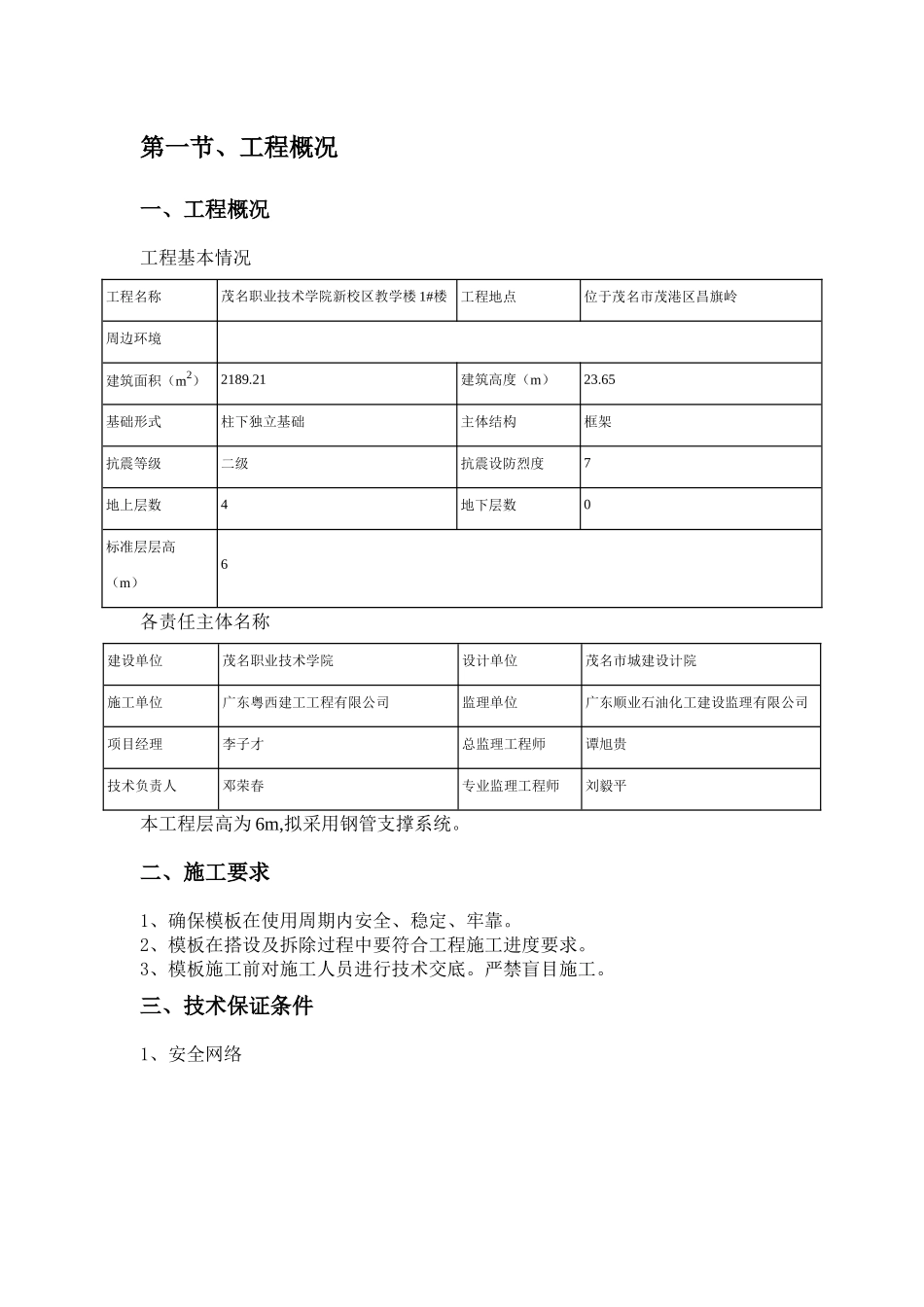 第一节、工程概况

一、工程概况

工程基本情况

| 工程名称 | 茂名职业技术学院新校区教学楼 1#楼 | 工程地点 | 位于茂名市茂港区昌旗岭 |
|---|---|---|---|
| 周边环境 | | | |
| 建筑面积（$m^2$） | 2189.21 | 建筑高度（m） | 23.65 |
| 基础形式 | 柱下独立基础 | 主体结构 | 框架 |
| 抗震等级 | 二级 | 抗震设防烈度 | 7 |
| 地上层数 | 4 | 地下层数 | 0 |
| 标准层层高（m） | 6 | | |

各责任主体名称

| 建设单位 | 茂名职业技术学院 | 设计单位 | 茂名市城建设计院 |
|---|---|---|---|
| 施工单位 | 广东粤西建工工程有限公司 | 监理单位 | 广东顺业石油化工建设监理有限公司 |
| 项目经理 | 李子才 | 总监理工程师 | 谭旭贵 |
| 技术负责人 | 邓荣春 | 专业监理工程师 | 刘毅平 |

本工程层高为 6m,拟采用钢管支撑系统。

二、施工要求

1、确保模板在使用周期内安全、稳定、牢靠。
2、模板在搭设及拆除过程中要符合工程施工进度要求。
3、模板施工前对施工人员进行技术交底。严禁盲目施工。

三、技术保证条件

1、安全网络